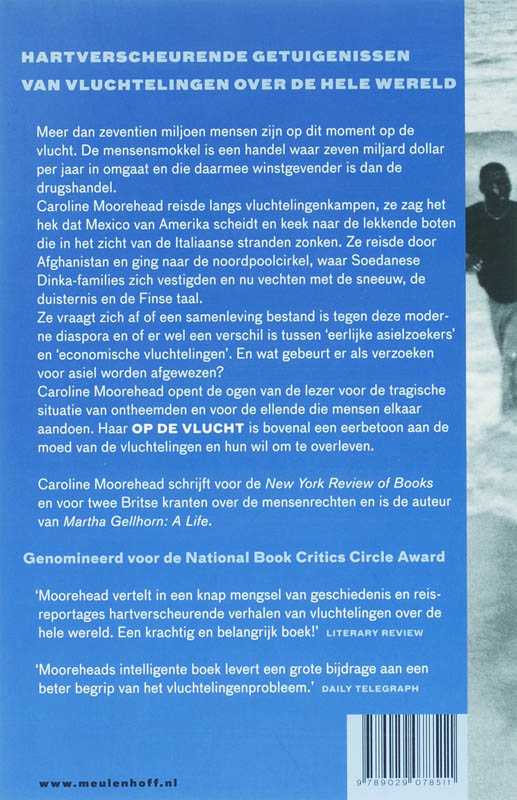 HARTVERSCHEURENDE GETUIGENISSEN VAN VLUCHTELINGEN OVER DE HELE WERELD

Meer dan zeventien miljoen mensen zijn op dit moment op de vlucht. De mensensmokkel is een handel waar zeven miljard dollar per jaar in omgaat en die daarmee winstgevender is dan de drugshandel.
Caroline Moorehead reisde langs vluchtelingenkampen, ze zag het hek dat Mexico van Amerika scheidt en keek naar de lekkende boten die in het zicht van de Italiaanse stranden zonken. Ze reisde door Afghanistan en ging naar de noordpoolcirkel, waar Soedanese Dinka-families zich vestigden en nu vechten met de sneeuw, de duisternis en de Finse taal.
Ze vraagt zich af of een samenleving bestand is tegen deze moderne diaspora en of er wel een verschil is tussen 'eerlijke asielzoekers' en 'economische vluchtelingen'. En wat gebeurt er als verzoeken voor asiel worden afgewezen?
Caroline Moorehead opent de ogen van de lezer voor de tragische situatie van ontheemden en voor de ellende die mensen elkaar aandoen. Haar OP DE VLUCHT is bovenal een eerbetoon aan de moed van de vluchtelingen en hun wil om te overleven.

Caroline Moorehead schrijft voor de New York Review of Books en voor twee Britse kranten over de mensenrechten en is de auteur van Martha Gellhorn: A Life.

Genomineerd voor de National Book Critics Circle Award

'Moorehead vertelt in een knap mengsel van geschiedenis en reisreportages hartverscheurende verhalen van vluchtelingen over de hele wereld. Een krachtig en belangrijk boek!' LITERARY REVIEW

'Mooreheads intelligente boek levert een grote bijdrage aan een beter begrip van het vluchtelingenprobleem.' DAILY TELEGRAPH

www.meulenhoff.nl

9 789029 078511